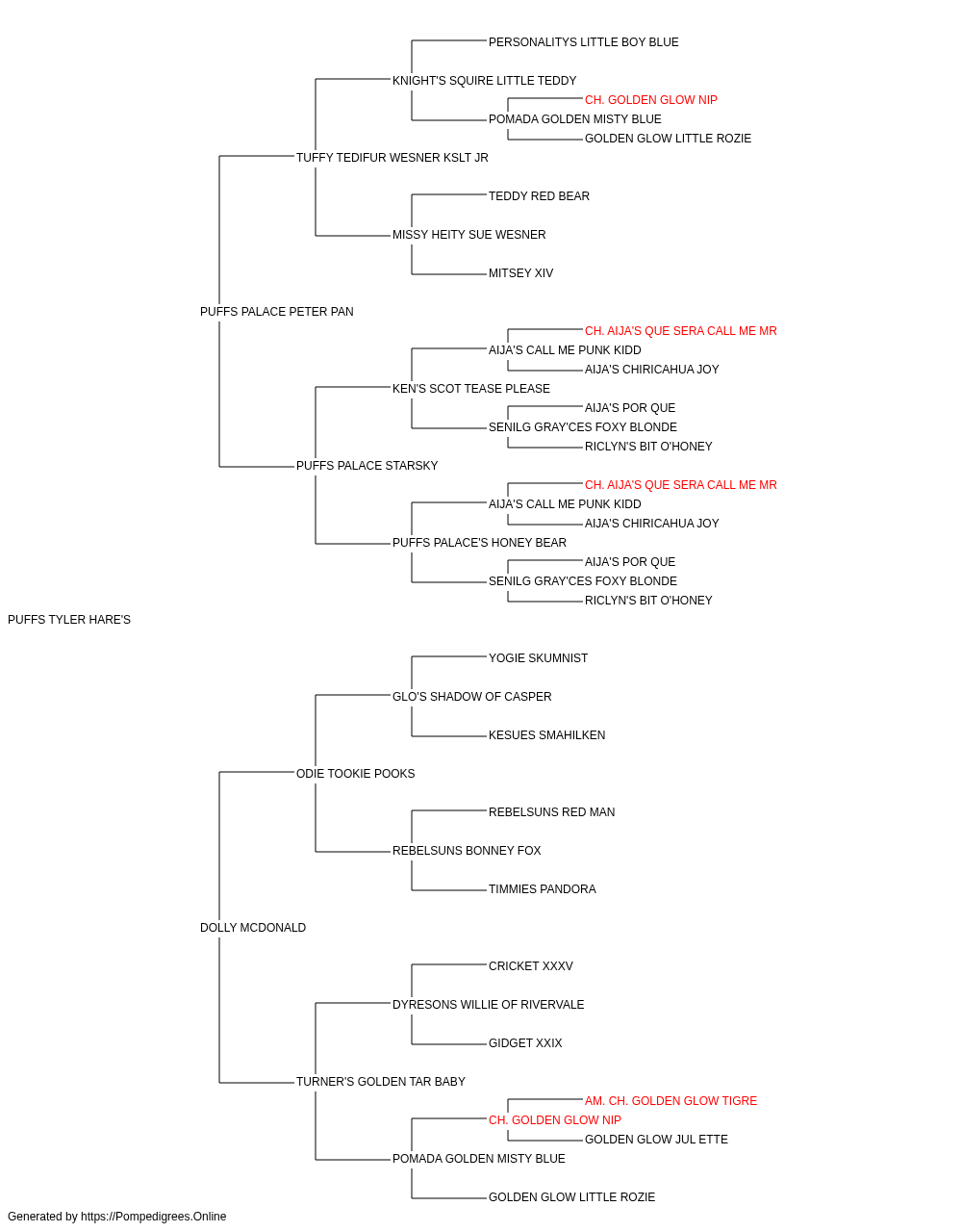 PERSONALITYS LITTLE BOY BLUE
KNIGHT'S SQUIRE LITTLE TEDDY
CH. GOLDEN GLOW NIP
POMADA GOLDEN MISTY BLUE
GOLDEN GLOW LITTLE ROZIE
TUFFY TEDIFUR WESNER KSLT JR
TEDDY RED BEAR
MISSY HEITY SUE WESNER
MITSEY XIV
PUFFS PALACE PETER PAN
CH. AIJA'S QUE SERA CALL ME MR
AIJA'S CALL ME PUNK KIDD
AIJA'S CHIRICAHUA JOY
KEN'S SCOT TEASE PLEASE
AIJA'S POR QUE
SENILG GRAY'CES FOXY BLONDE
RICLYN'S BIT O'HONEY
PUFFS PALACE STARSKY
CH. AIJA'S QUE SERA CALL ME MR
AIJA'S CALL ME PUNK KIDD
AIJA'S CHIRICAHUA JOY
PUFFS PALACE'S HONEY BEAR
AIJA'S POR QUE
SENILG GRAY'CES FOXY BLONDE
RICLYN'S BIT O'HONEY
PUFFS TYLER HARE'S
YOGIE SKUMNIST
GLO'S SHADOW OF CASPER
KESUES SMAHILKEN
ODIE TOOKIE POOKS
REBELSUNS RED MAN
REBELSUNS BONNEY FOX
TIMMIES PANDORA
DOLLY MCDONALD
CRICKET XXXV
DYRESONS WILLIE OF RIVERVALE
GIDGET XXIX
TURNER'S GOLDEN TAR BABY
AM. CH. GOLDEN GLOW TIGRE
CH. GOLDEN GLOW NIP
GOLDEN GLOW JUL ETTE
POMADA GOLDEN MISTY BLUE
GOLDEN GLOW LITTLE ROZIE
Generated by https://Pompedigrees.Online